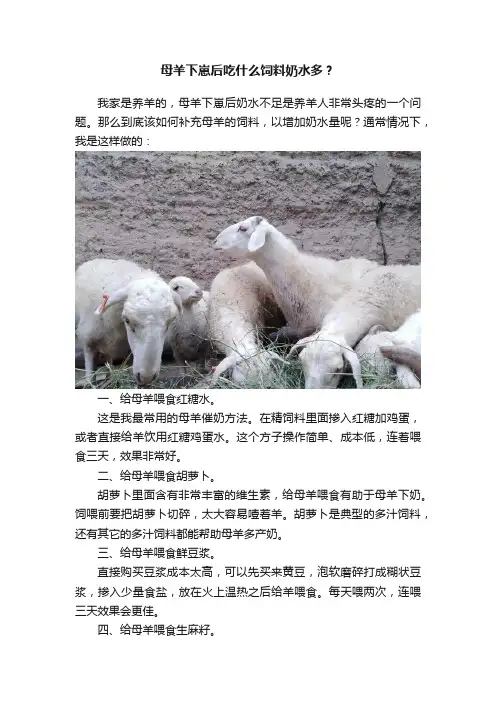 母羊下崽后吃什么饲料奶水多？

我家是养羊的，母羊下崽后奶水不足是养羊人非常头疼的一个问题。那么到底该如何补充母羊的饲料，以增加奶水量呢？通常情况下，我是这样做的：

一、给母羊喂食红糖水。

这是我最常用的母羊催奶方法。在精饲料里面掺入红糖加鸡蛋，或者直接给羊饮用红糖鸡蛋水。这个方子操作简单、成本低，连着喂食三天，效果非常好。

二、给母羊喂食胡萝卜。

胡萝卜里面含有非常丰富的维生素，给母羊喂食有助于母羊下奶。饲喂前要把胡萝卜切碎，太大容易噎着羊。胡萝卜是典型的多汁饲料，还有其它的多汁饲料都能帮助母羊多产奶。

三、给母羊喂食鲜豆浆。

直接购买豆浆成本太高，可以先买来黄豆，泡软磨碎打成糊状豆浆，掺入少量食盐，放在火上温热之后给羊喂食。每天喂两次，连喂三天效果会更佳。

四、给母羊喂食生麻籽。